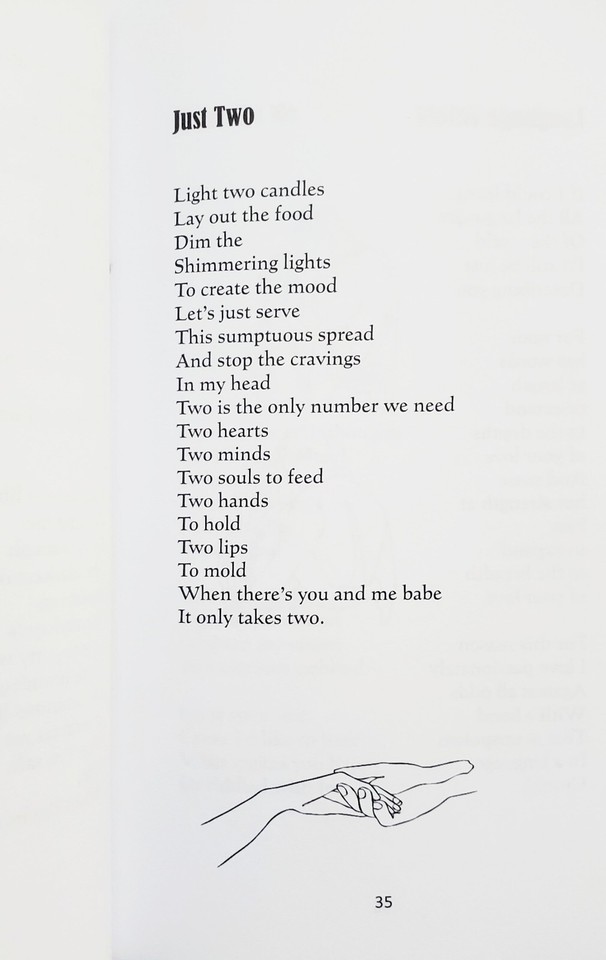 Just Two

Light two candles
Lay out the food
Dim the
Shimmering lights
To create the mood
Let's just serve
This sumptuous spread
And stop the cravings
In my head
Two is the only number we need
Two hearts
Two minds
Two souls to feed
Two hands
To hold
Two lips
To mold
When there's you and me babe
It only takes two.

35